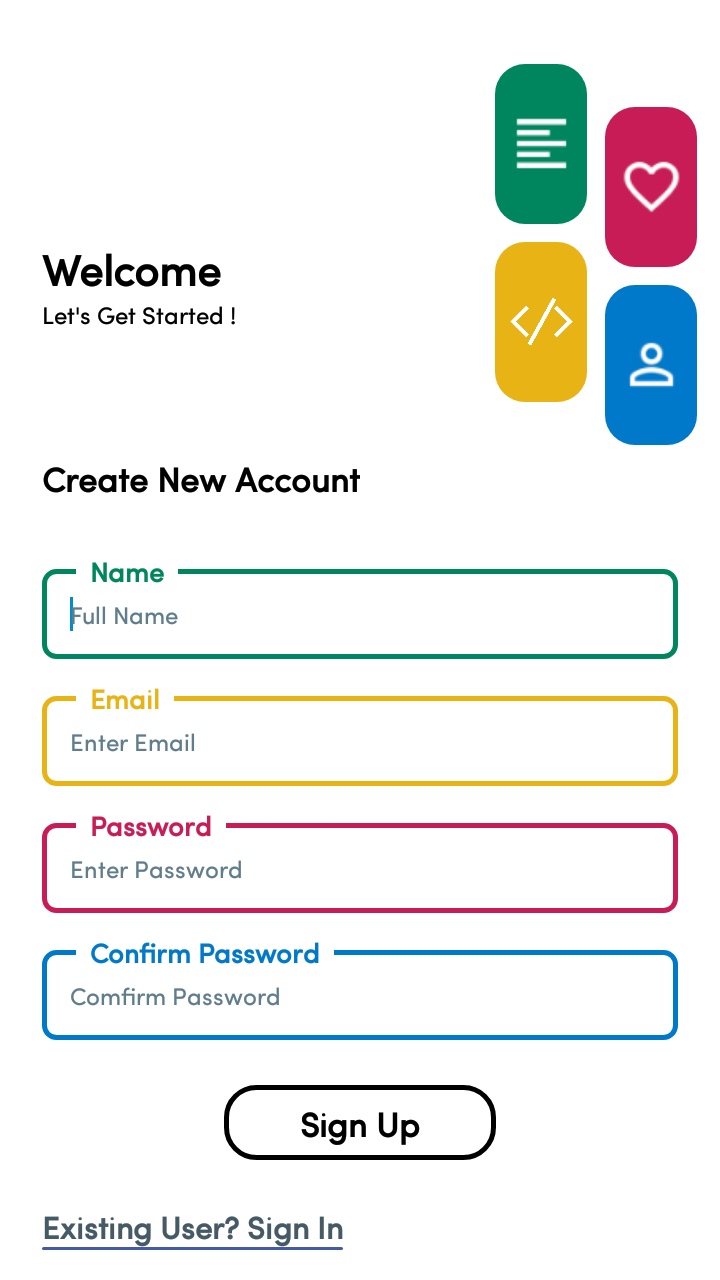 Welcome
Let's Get Started !

Create New Account

Name
Full Name

Email
Enter Email

Password
Enter Password

Confirm Password
Comfirm Password

Sign Up

Existing User? Sign In